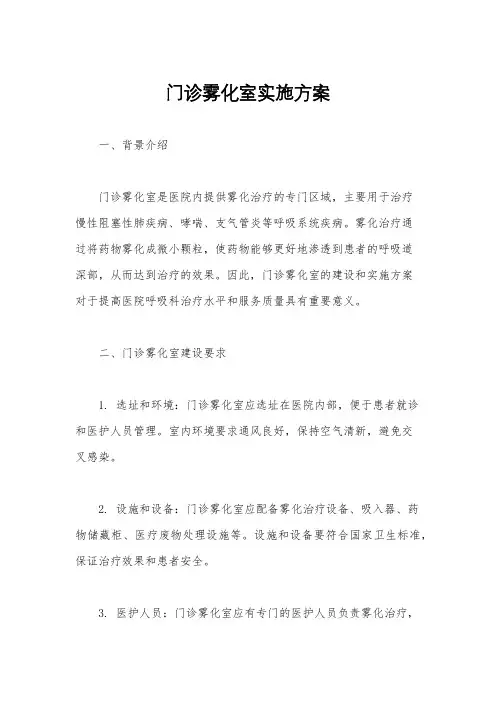 门诊雾化室实施方案

一、背景介绍

门诊雾化室是医院内提供雾化治疗的专门区域，主要用于治疗慢性阻塞性肺疾病、哮喘、支气管炎等呼吸系统疾病。雾化治疗通过将药物雾化成微小颗粒，使药物能够更好地渗透到患者的呼吸道深部，从而达到治疗的效果。因此，门诊雾化室的建设和实施方案对于提高医院呼吸科治疗水平和服务质量具有重要意义。

二、门诊雾化室建设要求

1. 选址和环境：门诊雾化室应选址在医院内部，便于患者就诊和医护人员管理。室内环境要求通风良好，保持空气清新，避免交叉感染。

2. 设施和设备：门诊雾化室应配备雾化治疗设备、吸入器、药物储藏柜、医疗废物处理设施等。设施和设备要符合国家卫生标准，保证治疗效果和患者安全。

3. 医护人员：门诊雾化室应有专门的医护人员负责雾化治疗，